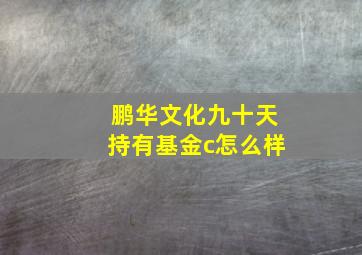 鹏华文化九十天
持有基金c怎么样